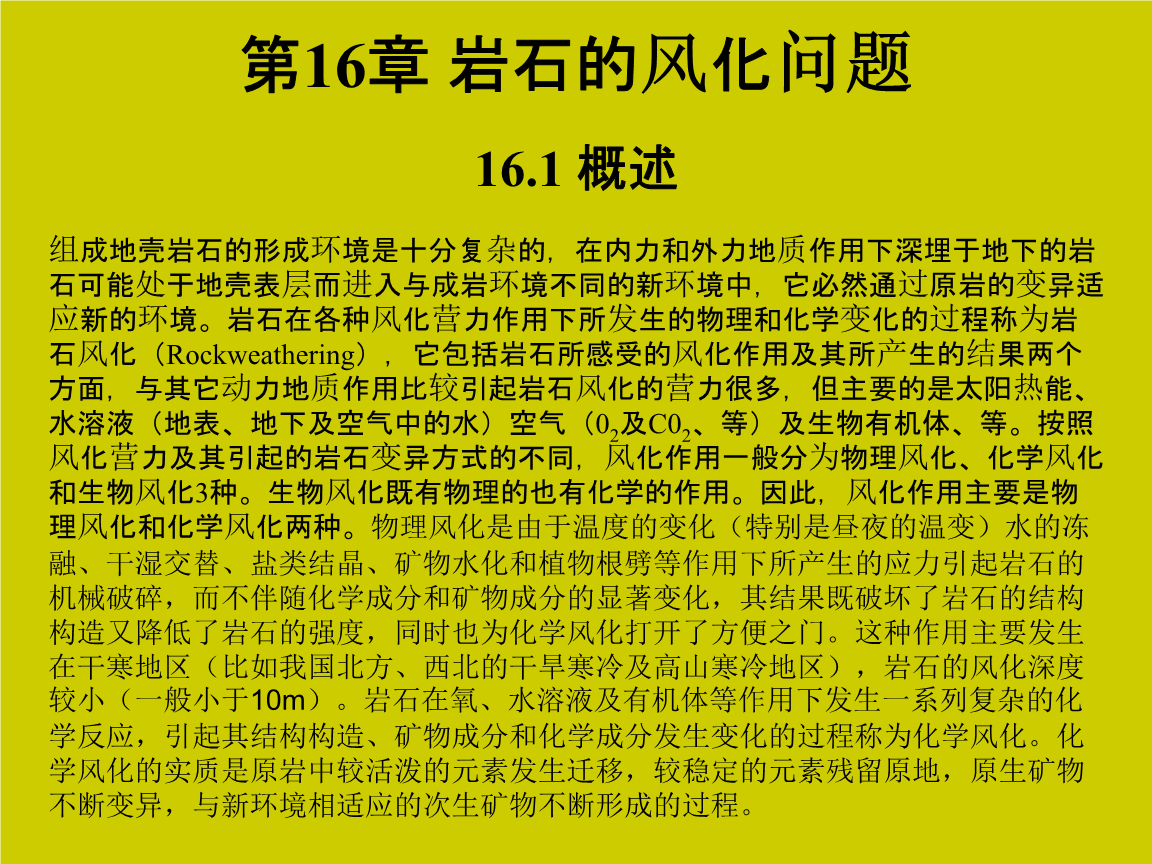 第16章 岩石的风化问题

16.1 概述

组成地壳岩石的形成环境是十分复杂的，在内力和外力地质作用下深埋于地下的岩石可能处于地壳表层而进入与成岩环境不同的新环境中，它必然通过原岩的变异适应新的环境。岩石在各种风化营力作用下所发生的物理和化学变化的过程称为岩石风化（Rockweathering），它包括岩石所感受的风化作用及其所产生的结果两个方面，与其它动力地质作用比较引起岩石风化的营力很多，但主要的是太阳热能、水溶液（地表、地下及空气中的水）空气（$0_2$及$C0_2$、等）及生物有机体、等。按照风化营力及其引起的岩石变异方式的不同，风化作用一般分为物理风化、化学风化和生物风化3种。生物风化既有物理的也有化学的作用。因此，风化作用主要是物理风化和化学风化两种。物理风化是由于温度的变化（特别是昼夜的温变）水的冻融、干湿交替、盐类结晶、矿物水化和植物根劈等作用下所产生的应力引起岩石的机械破碎，而不伴随化学成分和矿物成分的显著变化，其结果既破坏了岩石的结构构造又降低了岩石的强度，同时也为化学风化打开了方便之门。这种作用主要发生在干寒地区（比如我国北方、西北的干旱寒冷及高山寒冷地区），岩石的风化深度较小（一般小于10m）。岩石在氧、水溶液及有机体等作用下发生一系列复杂的化学反应，引起其结构构造、矿物成分和化学成分发生变化的过程称为化学风化。化学风化的实质是原岩中较活泼的元素发生迁移，较稳定的元素残留原地，原生矿物不断变异，与新环境相适应的次生矿物不断形成的过程。